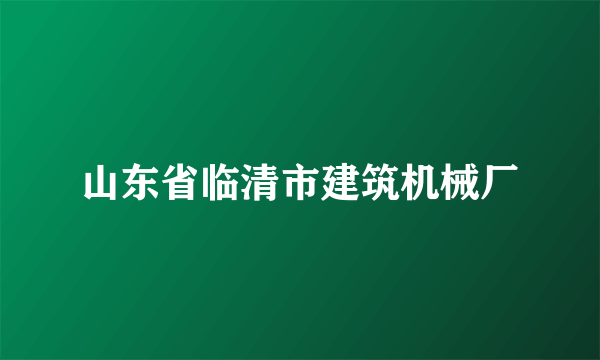 山东省临清市建筑机械厂